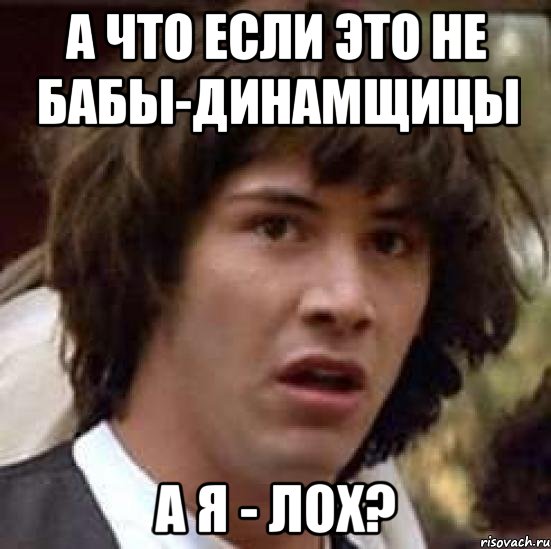 А ЧТО ЕСЛИ ЭТО НЕ БАБЫ-ДИНАМЩИЦЫ

А Я - ЛОХ?

risovach.ru